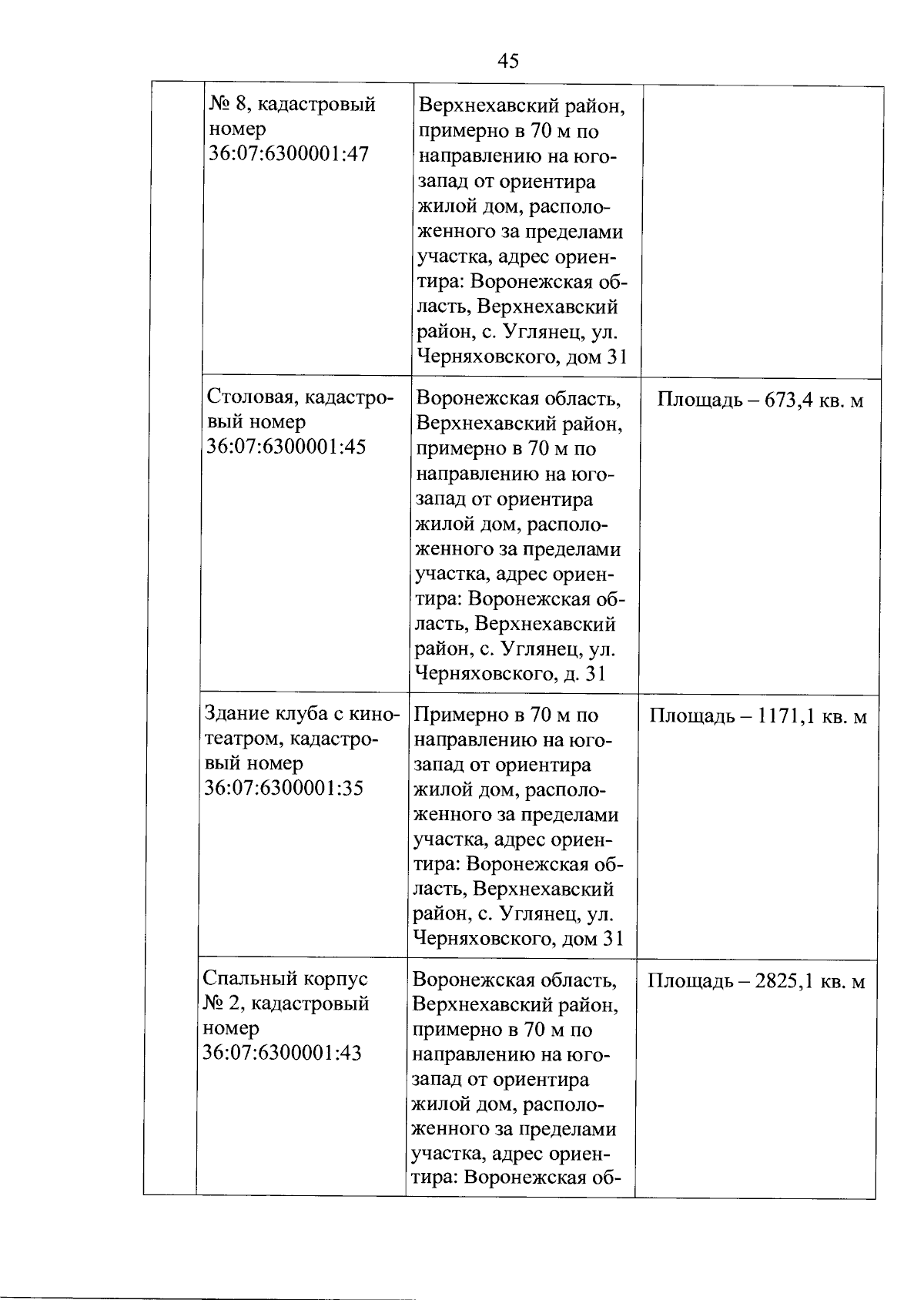 45

|  |  |  |  |
|---|---|---|---|
|  | № 8, кадастровый номер 36:07:6300001:47 | Верхнехавский район, примерно в 70 м по направлению на юго-запад от ориентира жилой дом, расположенного за пределами участка, адрес ориентира: Воронежская область, Верхнехавский район, с. Углянец, ул. Черняховского, дом 31 |  |
|  | Столовая, кадастровый номер 36:07:6300001:45 | Воронежская область, Верхнехавский район, примерно в 70 м по направлению на юго-запад от ориентира жилой дом, расположенного за пределами участка, адрес ориентира: Воронежская область, Верхнехавский район, с. Углянец, ул. Черняховского, д. 31 | Площадь – 673,4 кв. м |
|  | Здание клуба с кинотеатром, кадастровый номер 36:07:6300001:35 | Примерно в 70 м по направлению на юго-запад от ориентира жилой дом, расположенного за пределами участка, адрес ориентира: Воронежская область, Верхнехавский район, с. Углянец, ул. Черняховского, дом 31 | Площадь – 1171,1 кв. м |
|  | Спальный корпус № 2, кадастровый номер 36:07:6300001:43 | Воронежская область, Верхнехавский район, примерно в 70 м по направлению на юго-запад от ориентира жилой дом, расположенного за пределами участка, адрес ориентира: Воронежская об- | Площадь – 2825,1 кв. м |